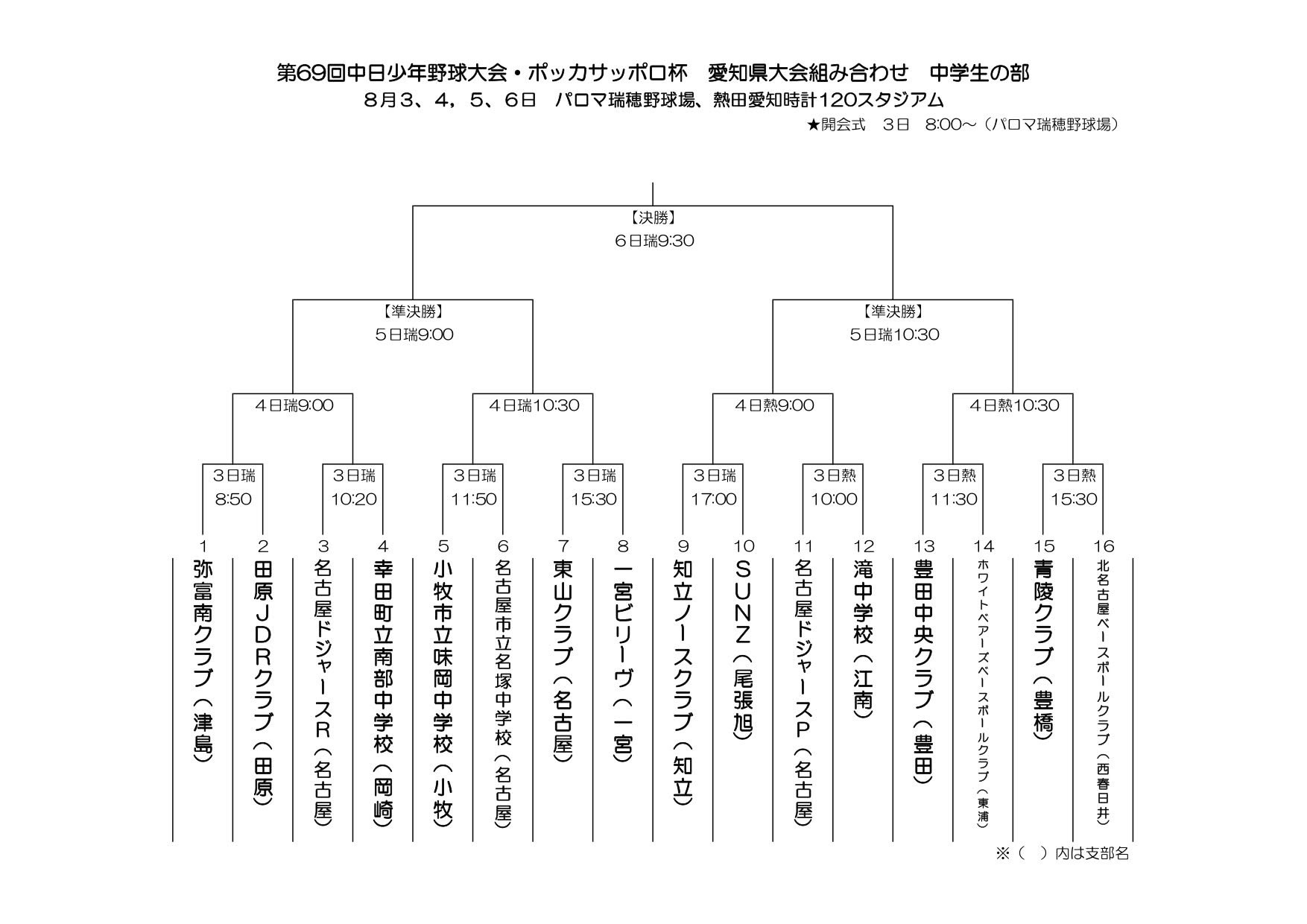 第69回中日少年野球大会・ポッカサッポロ杯　愛知県大会組み合わせ　中学生の部

8月3、4，5、6日　パロマ瑞穂野球場、熱田愛知時計120スタジアム

★開会式　3日　8:00～（パロマ瑞穂野球場）

【決勝】
6日瑞9:30

【準決勝】
5日瑞9:00

【準決勝】
5日瑞10:30

4日瑞9:00

4日瑞10:30

4日熱9:00

4日熱10:30

3日瑞
8:50

3日瑞
10:20

3日瑞
11:50

3日瑞
15:30

3日瑞
17:00

3日熱
10:00

3日熱
11:30

3日熱
15:30

1 弥富南クラブ（津島）

2 田原JDRクラブ（田原）

3 名古屋ドジャースR（名古屋）

4 幸田町立南部中学校（岡崎）

5 小牧市立味岡中学校（小牧）

6 名古屋市立名塚中学校（名古屋）

7 東山クラブ（名古屋）

8 一宮ビリーヴ（一宮）

9 知立ノースクラブ（知立）

10 SUNZ（尾張旭）

11 名古屋ドジャースP（名古屋）

12 滝中学校（江南）

13 豊田中央クラブ（豊田）

14 ホワイトベアーズベースボールクラブ（東浦）

15 青陵クラブ（豊橋）

16 北名古屋ベースボールクラブ（西春日井）

※（　）内は支部名